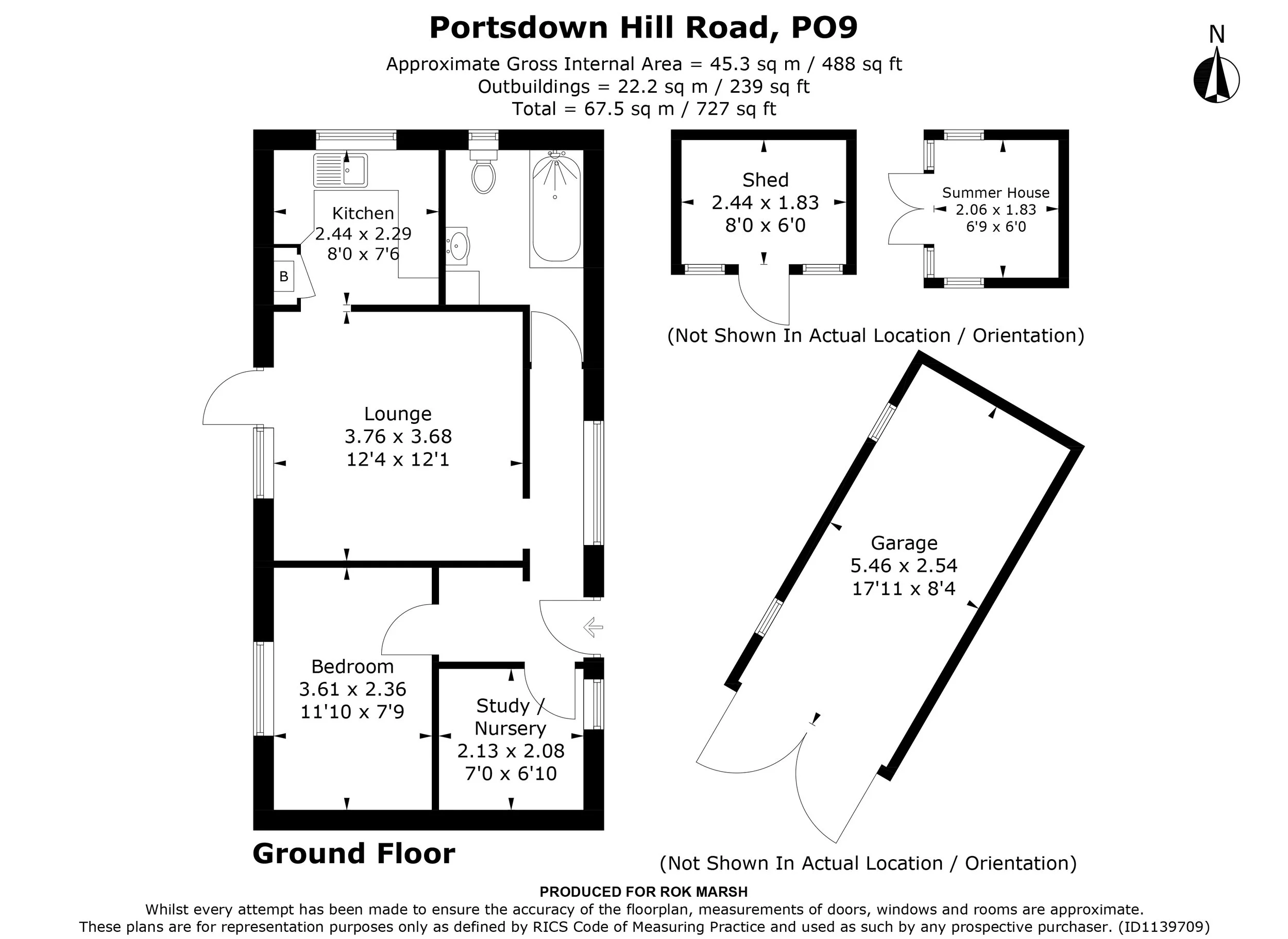 Portsdown Hill Road, PO9
Approximate Gross Internal Area = 45.3 sq m / 488 sq ft
Outbuildings = 22.2 sq m / 239 sq ft
Total = 67.5 sq m / 727 sq ft

N

Kitchen
2.44 x 2.29
8'0 x 7'6

B

Lounge
3.76 x 3.68
12'4 x 12'1

Bedroom
3.61 x 2.36
11'10 x 7'9

Study / Nursery
2.13 x 2.08
7'0 x 6'10

Ground Floor

Shed
2.44 x 1.83
8'0 x 6'0

Summer House
2.06 x 1.83
6'9 x 6'0

(Not Shown In Actual Location / Orientation)

Garage
5.46 x 2.54
17'11 x 8'4

(Not Shown In Actual Location / Orientation)

PRODUCED FOR ROK MARSH
Whilst every attempt has been made to ensure the accuracy of the floorplan, measurements of doors, windows and rooms are approximate.
These plans are for representation purposes only as defined by RICS Code of Measuring Practice and used as such by any prospective purchaser. (ID1139709)